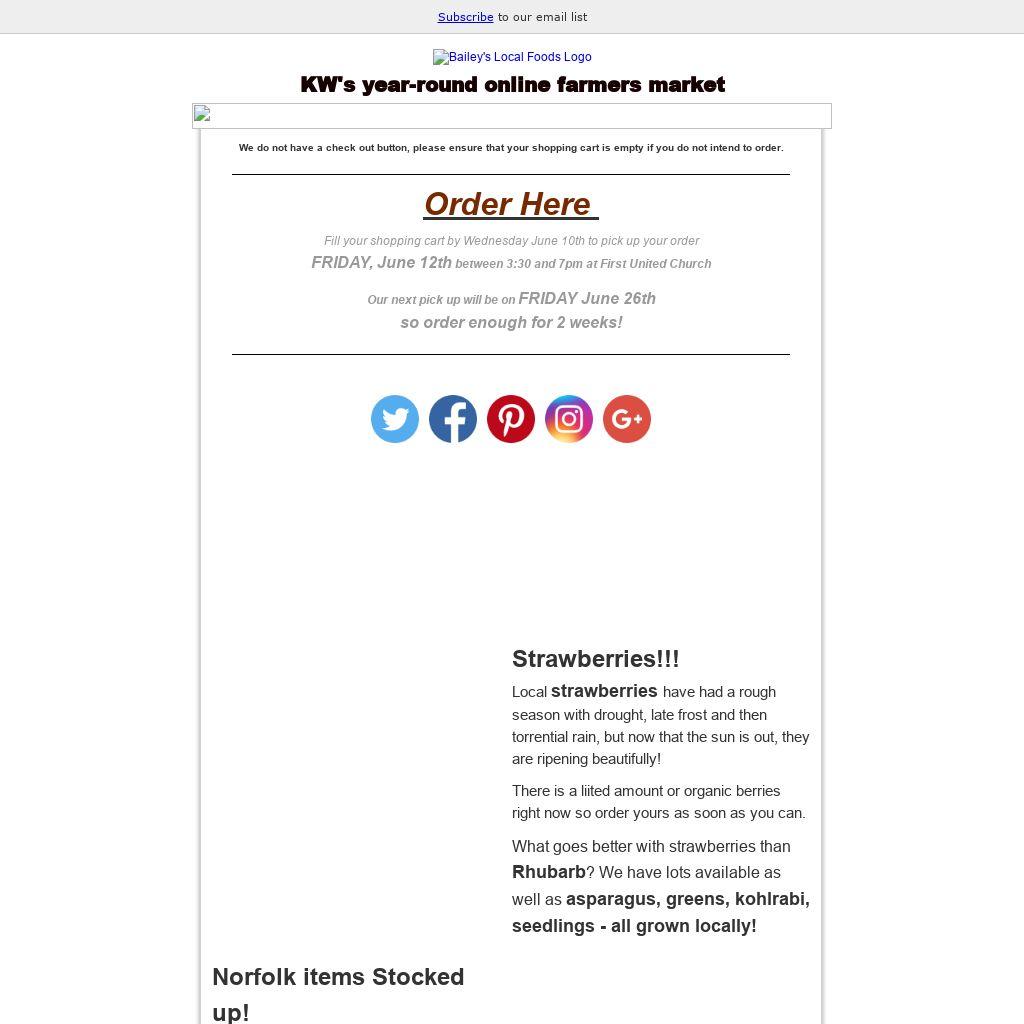 Subscribe to our email list

Bailey's Local Foods Logo

KW's year-round online farmers market

We do not have a check out button, please ensure that your shopping cart is empty if you do not intend to order.

Order Here

Fill your shopping cart by Wednesday June 10th to pick up your order

FRIDAY, June 12th between 3:30 and 7pm at First United Church

Our next pick up will be on FRIDAY June 26th

so order enough for 2 weeks!

Strawberries!!!

Local strawberries have had a rough season with drought, late frost and then torrential rain, but now that the sun is out, they are ripening beautifully!

There is a liited amount or organic berries right now so order yours as soon as you can.

What goes better with strawberries than Rhubarb? We have lots available as well as asparagus, greens, kohlrabi, seedlings - all grown locally!

Norfolk items Stocked up!